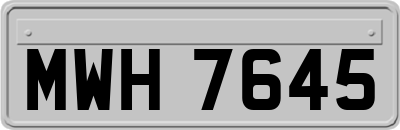 MWH 7645